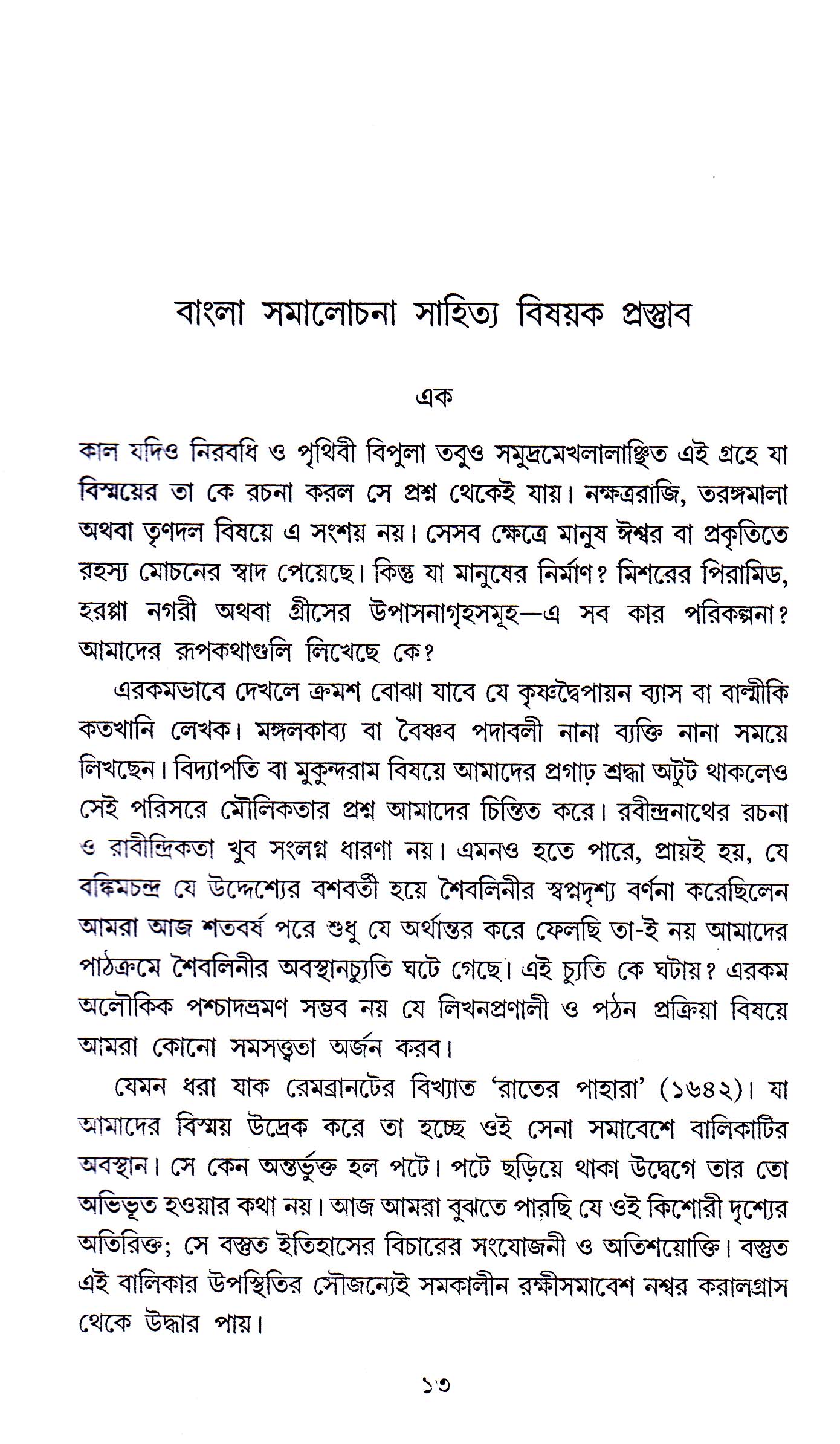 বাংলা সমালোচনা সাহিত্য বিষয়ক প্রস্তাব

এক

কাল যদিও নিরবধি ও পৃথিবী বিপুলা তবুও সমুদ্রমেখলালাঞ্ছিত এই গ্রহে যা বিস্ময়ের তা কে রচনা করল সে প্রশ্ন থেকেই যায়। নক্ষত্ররাজি, তরঙ্গমালা অথবা তৃণদল বিষয়ে এ সংশয় নয়। সেসব ক্ষেত্রে মানুষ ঈশ্বর বা প্রকৃতিতে রহস্য মোচনের স্বাদ পেয়েছে। কিন্তু যা মানুষের নির্মাণ? মিশরের পিরামিড, হরপ্পা নগরী অথবা গ্রীসের উপাসনাগৃহসমূহ—এ সব কার পরিকল্পনা? আমাদের রূপকথাগুলি লিখেছে কে?

এরকমভাবে দেখলে ক্রমশ বোঝা যাবে যে কৃষ্ণদ্বৈপায়ন ব্যাস বা বাল্মীকি কতখানি লেখক। মঙ্গলকাব্য বা বৈষ্ণব পদাবলী নানা ব্যক্তি নানা সময়ে লিখছেন। বিদ্যাপতি বা মুকুন্দরাম বিষয়ে আমাদের প্রগাঢ় শ্রদ্ধা অটুট থাকলেও সেই পরিসরে মৌলিকতার প্রশ্ন আমাদের চিন্তিত করে। রবীন্দ্রনাথের রচনা ও রাবীন্দ্রিকতা খুব সংলগ্ন ধারণা নয়। এমনও হতে পারে, প্রায়ই হয়, যে বঙ্কিমচন্দ্র যে উদ্দেশ্যের বশবর্তী হয়ে শৈবলিনীর স্বপ্নদৃশ্য বর্ণনা করেছিলেন আমরা আজ শতবর্ষ পরে শুধু যে অর্থান্তর করে ফেলছি তা-ই নয় আমাদের পাঠক্রমে শৈবলিনীর অবস্থানচ্যুতি ঘটে গেছে। এই চ্যুতি কে ঘটায়? এরকম অলৌকিক পশ্চাদভ্রমণ সম্ভব নয় যে লিখনপ্রণালী ও পঠন প্রক্রিয়া বিষয়ে আমরা কোনো সমসত্ত্বতা অর্জন করব।

যেমন ধরা যাক রেমব্রানটের বিখ্যাত 'রাতের পাহারা' (১৬৪২)। যা আমাদের বিস্ময় উদ্রেক করে তা হচ্ছে ওই সেনা সমাবেশে বালিকাটির অবস্থান। সে কেন অন্তর্ভুক্ত হল পটে। পটে ছড়িয়ে থাকা উদ্বেগে তার তো অভিভূত হওয়ার কথা নয়। আজ আমরা বুঝতে পারছি যে ওই কিশোরী দৃশ্যের অতিরিক্ত; সে বস্তুত ইতিহাসের বিচারের সংযোজনী ও অতিশয়োক্তি। বস্তুত এই বালিকার উপস্থিতির সৌজন্যেই সমকালীন রক্ষীসমাবেশ নশ্বর করালগ্রাস থেকে উদ্ধার পায়।

১৩